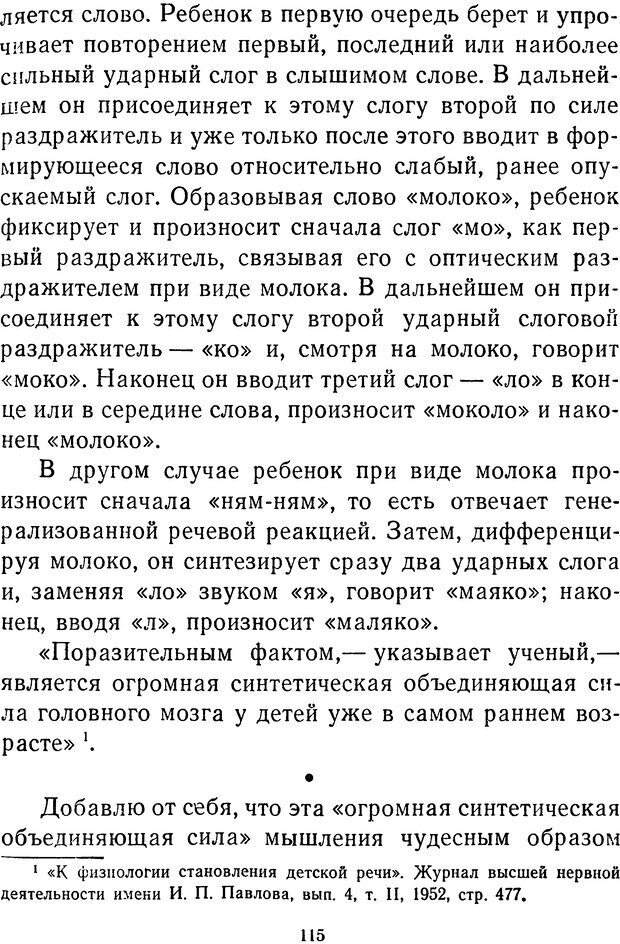 ляется слово. Ребенок в первую очередь берет и упрочивает повторением первый, последний или наиболее сильный ударный слог в слышимом слове. В дальнейшем он присоединяет к этому слогу второй по силе раздражитель и уже только после этого вводит в формирующееся слово относительно слабый, ранее опускаемый слог. Образовывая слово «молоко», ребенок фиксирует и произносит сначала слог «мо», как первый раздражитель, связывая его с оптическим раздражителем при виде молока. В дальнейшем он присоединяет к этому слогу второй ударный слоговой раздражитель — «ко» и, смотря на молоко, говорит «моко». Наконец он вводит третий слог — «ло» в конце или в середине слова, произносит «моколо» и наконец «молоко».

В другом случае ребенок при виде молока произносит сначала «ням-ням», то есть отвечает генерализованной речевой реакцией. Затем, дифференцируя молоко, он синтезирует сразу два ударных слога и, заменяя «ло» звуком «я», говорит «маяко»; наконец, вводя «л», произносит «маляко».

«Поразительным фактом,— указывает ученый,— является огромная синтетическая объединяющая сила головного мозга у детей уже в самом раннем возрасте» $^1$.

•

Добавлю от себя, что эта «огромная синтетическая объединяющая сила» мышления чудесным образом

$^1$ «К физиологии становления детской речи». Журнал высшей нервной деятельности имени И. П. Павлова, вып. 4, т. II, 1952, стр. 477.

115